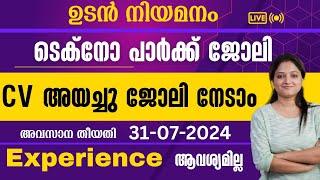 ഉടൻ നിയമനം

LIVE

ടെക്നോ പാർക്ക് ജോലി

CV അയച്ചു ജോലി നേടാം

അവസാന തീയതി 31-07-2024

Experience ആവശ്യമില്ല